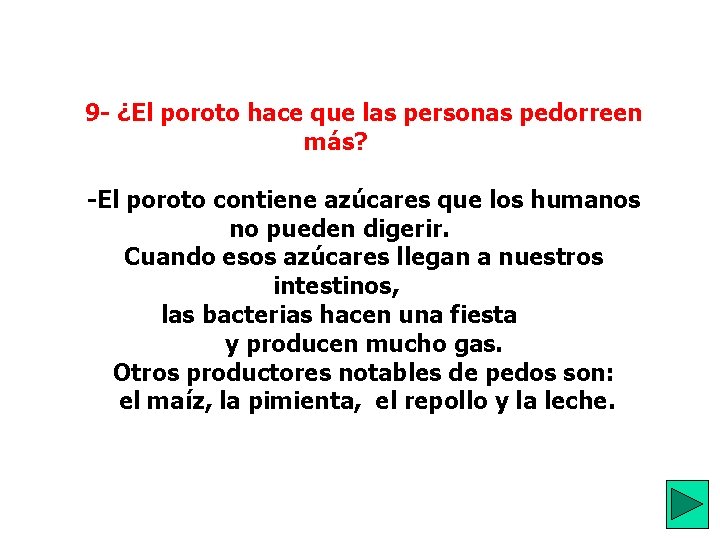 9- ¿El poroto hace que las personas pedorreen más?

-El poroto contiene azúcares que los humanos no pueden digerir.
Cuando esos azúcares llegan a nuestros intestinos,
las bacterias hacen una fiesta
y producen mucho gas.
Otros productores notables de pedos son:
el maíz, la pimienta, el repollo y la leche.